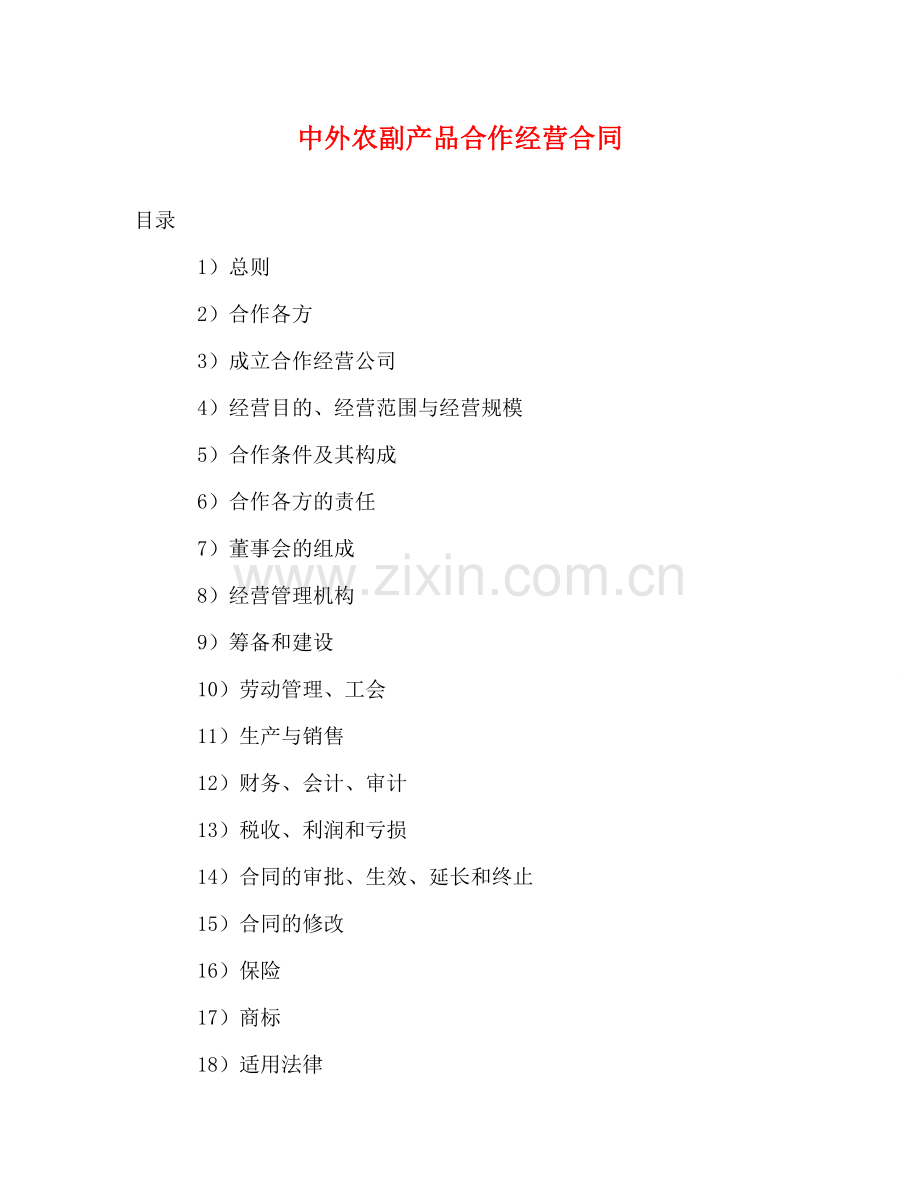 中外农副产品合作经营合同

目录

1）总则

2）合作各方

3）成立合作经营公司

4）经营目的、经营范围与经营规模

5）合作条件及其构成

6）合作各方的责任

7）董事会的组成

8）经营管理机构

9）筹备和建设

10）劳动管理、工会

11）生产与销售

12）财务、会计、审计

13）税收、利润和亏损

14）合同的审批、生效、延长和终止

15）合同的修改

16）保险

17）商标

18）适用法律

www.zixin.com.cn